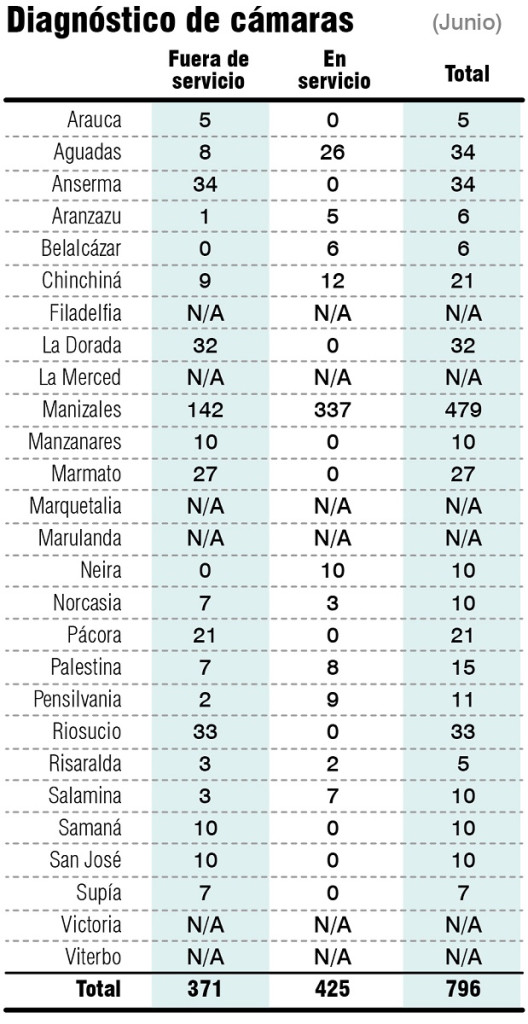 Diagnóstico de cámaras (Junio)

| | Fuera de servicio | En servicio | Total |
|---|---|---|---|
| Arauca | 5 | 0 | 5 |
| Aguadas | 8 | 26 | 34 |
| Anserma | 34 | 0 | 34 |
| Aranzazu | 1 | 5 | 6 |
| Belalcázar | 0 | 6 | 6 |
| Chinchiná | 9 | 12 | 21 |
| Filadelfia | N/A | N/A | N/A |
| La Dorada | 32 | 0 | 32 |
| La Merced | N/A | N/A | N/A |
| Manizales | 142 | 337 | 479 |
| Manzanares | 10 | 0 | 10 |
| Marmato | 27 | 0 | 27 |
| Marquetalia | N/A | N/A | N/A |
| Marulanda | N/A | N/A | N/A |
| Neira | 0 | 10 | 10 |
| Norcasia | 7 | 3 | 10 |
| Pácora | 21 | 0 | 21 |
| Palestina | 7 | 8 | 15 |
| Pensilvania | 2 | 9 | 11 |
| Riosucio | 33 | 0 | 33 |
| Risaralda | 3 | 2 | 5 |
| Salamina | 3 | 7 | 10 |
| Samaná | 10 | 0 | 10 |
| San José | 10 | 0 | 10 |
| Supía | 7 | 0 | 7 |
| Victoria | N/A | N/A | N/A |
| Viterbo | N/A | N/A | N/A |
| Total | 371 | 425 | 796 |